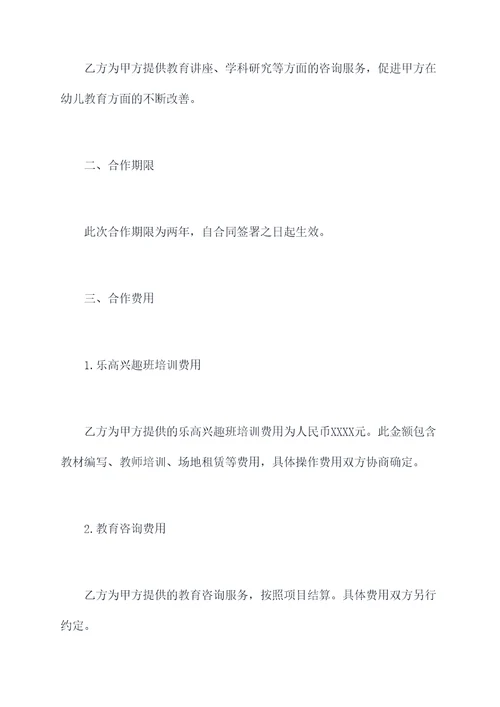 乙方为甲方提供教育讲座、学科研究等方面的咨询服务，促进甲方在幼儿教育方面的不断改善。

二、合作期限

此次合作期限为两年，自合同签署之日起生效。

三、合作费用

1. 乐高兴趣班培训费用

乙方为甲方提供的乐高兴趣班培训费用为人民币XXXX元。此金额包含教材编写、教师培训、场地租赁等费用，具体操作费用双方协商确定。

2. 教育咨询费用

乙方为甲方提供的教育咨询服务，按照项目结算。具体费用双方另行约定。